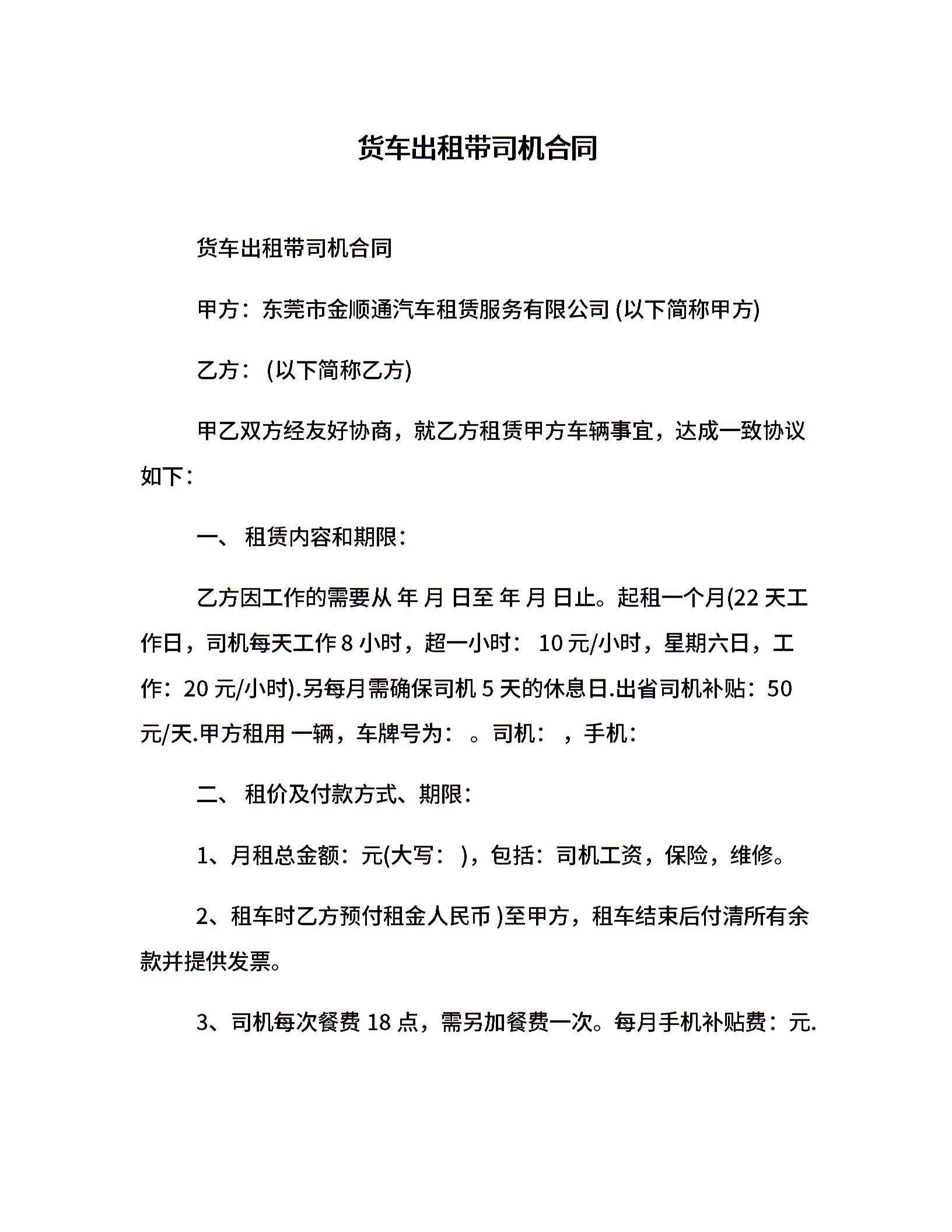 货车出租带司机合同

货车出租带司机合同

甲方：东莞市金顺通汽车租赁服务有限公司 (以下简称甲方)

乙方： (以下简称乙方)

甲乙双方经友好协商，就乙方租赁甲方车辆事宜，达成一致协议如下：

一、 租赁内容和期限：

乙方因工作的需要从 年 月 日至 年 月 日止。起租一个月(22 天工作日，司机每天工作 8 小时，超一小时： 10 元/小时，星期六日，工作：20 元/小时).另每月需确保司机 5 天的休息日.出省司机补贴：50 元/天.甲方租用 一辆，车牌号为： 。司机： ，手机：

二、 租价及付款方式、期限：

1、月租总金额：元(大写： )，包括：司机工资，保险，维修。

2、租车时乙方预付租金人民币 )至甲方，租车结束后付清所有余款并提供发票。

3、司机每次餐费 18 点，需另加餐费一次。每月手机补贴费：元.